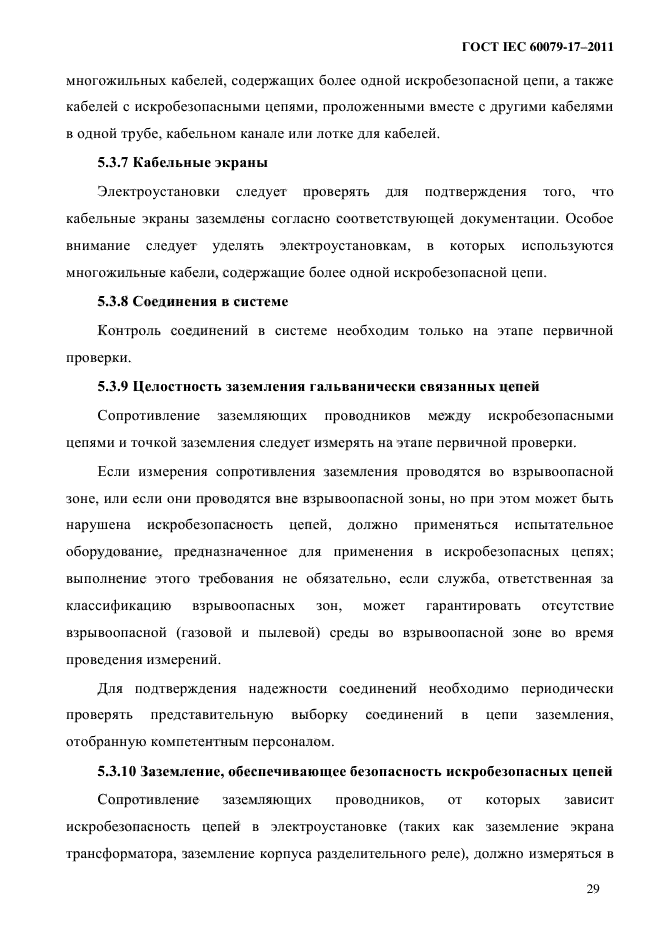 ГОСТ IEC 60079-17–2011

многожильных кабелей, содержащих более одной искробезопасной цепи, а также кабелей с искробезопасными цепями, проложенными вместе с другими кабелями в одной трубе, кабельном канале или лотке для кабелей.

5.3.7 Кабельные экраны

Электроустановки следует проверять для подтверждения того, что кабельные экраны заземлены согласно соответствующей документации. Особое внимание следует уделять электроустановкам, в которых используются многожильные кабели, содержащие более одной искробезопасной цепи.

5.3.8 Соединения в системе

Контроль соединений в системе необходим только на этапе первичной проверки.

5.3.9 Целостность заземления гальванически связанных цепей

Сопротивление заземляющих проводников между искробезопасными цепями и точкой заземления следует измерять на этапе первичной проверки.

Если измерения сопротивления заземления проводятся во взрывоопасной зоне, или если они проводятся вне взрывоопасной зоны, но при этом может быть нарушена искробезопасность цепей, должно применяться испытательное оборудование, предназначенное для применения в искробезопасных цепях; выполнение этого требования не обязательно, если служба, ответственная за классификацию взрывоопасных зон, может гарантировать отсутствие взрывоопасной (газовой и пылевой) среды во взрывоопасной зоне во время проведения измерений.

Для подтверждения надежности соединений необходимо периодически проверять представительную выборку соединений в цепи заземления, отобранную компетентным персоналом.

5.3.10 Заземление, обеспечивающее безопасность искробезопасных цепей

Сопротивление заземляющих проводников, от которых зависит искробезопасность цепей в электроустановке (таких как заземление экрана трансформатора, заземление корпуса разделительного реле), должно измеряться в

29